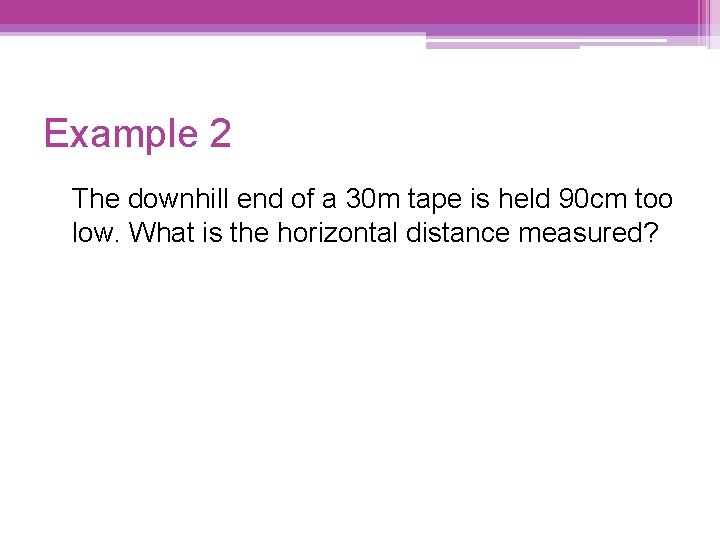 Example 2

The downhill end of a 30m tape is held 90cm too low. What is the horizontal distance measured?